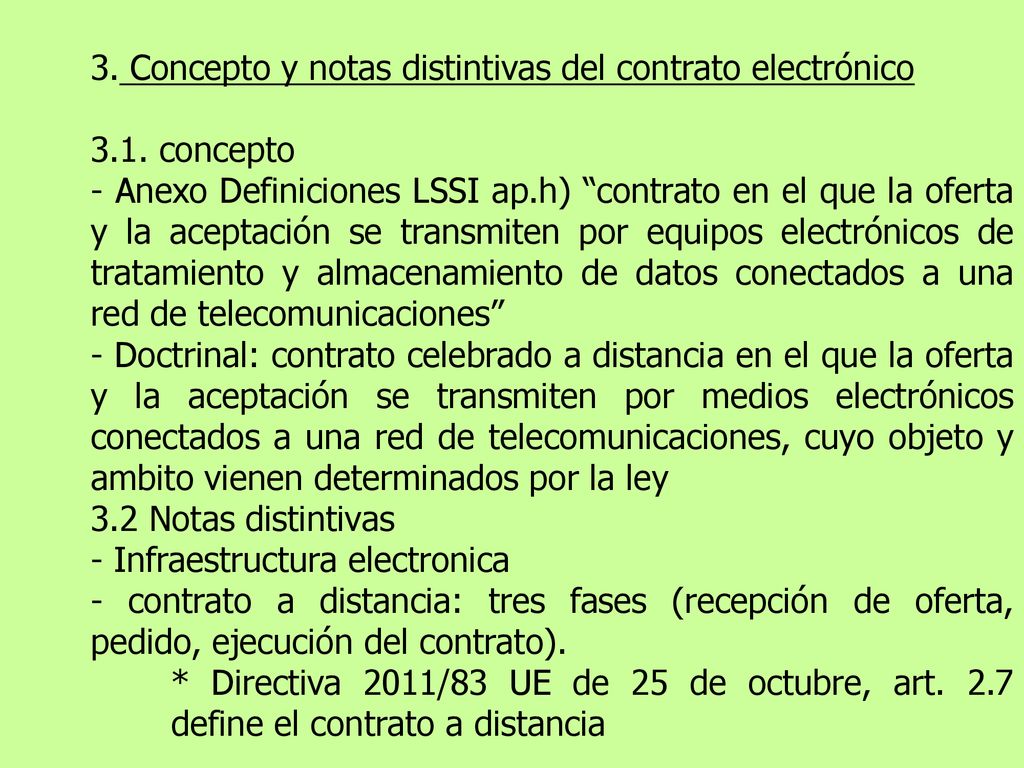 3. Concepto y notas distintivas del contrato electrónico

3.1. concepto
- Anexo Definiciones LSSI ap.h) “contrato en el que la oferta y la aceptación se transmiten por equipos electrónicos de tratamiento y almacenamiento de datos conectados a una red de telecomunicaciones”
- Doctrinal: contrato celebrado a distancia en el que la oferta y la aceptación se transmiten por medios electrónicos conectados a una red de telecomunicaciones, cuyo objeto y ambito vienen determinados por la ley
3.2 Notas distintivas
- Infraestructura electronica
- contrato a distancia: tres fases (recepción de oferta, pedido, ejecución del contrato).
* Directiva 2011/83 UE de 25 de octubre, art. 2.7 define el contrato a distancia